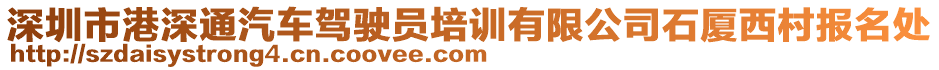 深圳市港深通汽车驾驶员培训有限公司石厦西村报名处
http://szdaisystrong4.cn.coovee.com